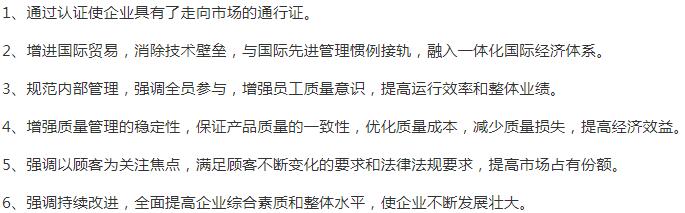 1、通过认证使企业具有了走向市场的通行证。

2、增进国际贸易，消除技术壁垒，与国际先进管理惯例接轨，融入一体化国际经济体系。

3、规范内部管理，强调全员参与，增强员工质量意识，提高运行效率和整体业绩。

4、增强质量管理的稳定性，保证产品质量的一致性，优化质量成本，减少质量损失，提高经济效益。

5、强调以顾客为关注焦点，满足顾客不断变化的要求和法律法规要求，提高市场占有份额。

6、强调持续改进，全面提高企业综合素质和整体水平，使企业不断发展壮大。